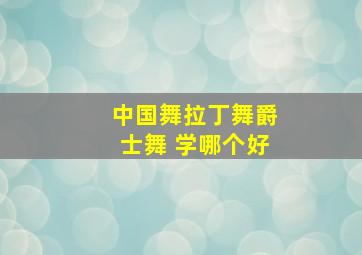 中国舞拉丁舞爵士舞 学哪个好